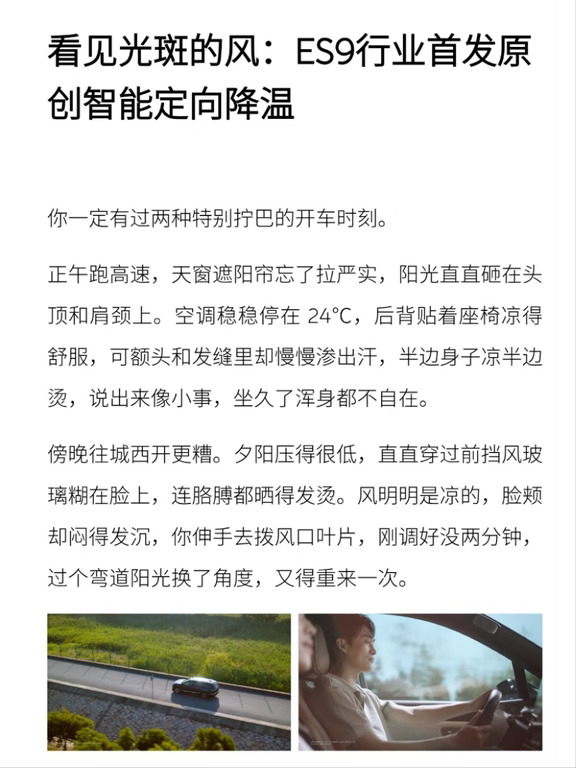 看见光斑的风：ES9行业首发原创智能定向降温

你一定有过两种特别拧巴的开车时刻。

正午跑高速，天窗遮阳帘忘了拉严实，阳光直直砸在头顶和肩颈上。空调稳稳停在 24°C，后背贴着座椅凉得舒服，可额头和发缝里却慢慢渗出汗，半边身子凉半边烫，说出来像小事，坐久了浑身都不自在。

傍晚往城西开更糟。夕阳压得很低，直直穿过前挡风玻璃糊在脸上，连胳膊都晒得发烫。风明明是凉的，脸颊却闷得发沉，你伸手去拨风口叶片，刚调好没两分钟，过个弯道阳光换了角度，又得重来一次。